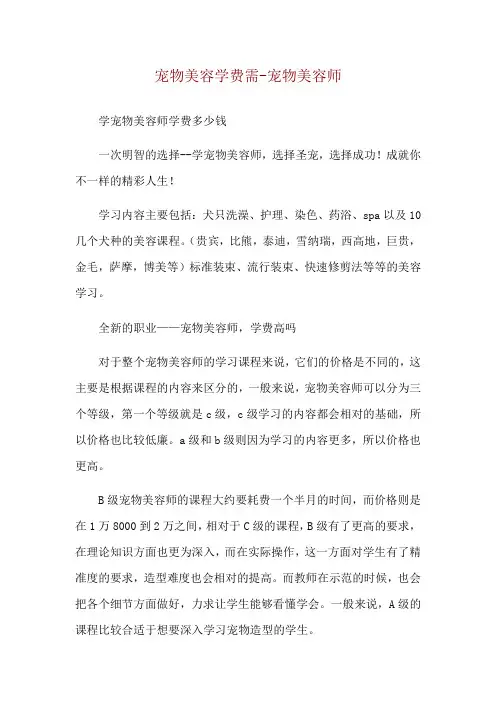 宠物美容学费需-宠物美容师

学宠物美容师学费多少钱

一次明智的选择--学宠物美容师，选择圣宠，选择成功！成就你不一样的精彩人生！

学习内容主要包括：犬只洗澡、护理、染色、药浴、spa 以及 10 几个犬种的美容课程。（贵宾，比熊，泰迪，雪纳瑞，西高地，巨贵，金毛，萨摩，博美等）标准装束、流行装束、快速修剪法等等的美容学习。

全新的职业——宠物美容师，学费高吗

对于整个宠物美容师的学习课程来说，它们的价格是不同的，这主要是根据课程的内容来区分的，一般来说，宠物美容师可以分为三个等级，第一个等级就是 c 级，c 级学习的内容都会相对的基础，所以价格也比较低廉。a 级和 b 级则因为学习的内容更多，所以价格也更高。

B 级宠物美容师的课程大约要耗费一个半月的时间，而价格则是在 1 万 8000 到 2 万之间，相对于 C 级的课程，B 级有了更高的要求，在理论知识方面也更为深入，而在实际操作，这一方面对学生有了精准度的要求，造型难度也会相对的提高。而教师在示范的时候，也会把各个细节方面做好，力求让学生能够看懂学会。一般来说，A 级的课程比较合适于想要深入学习宠物造型的学生。